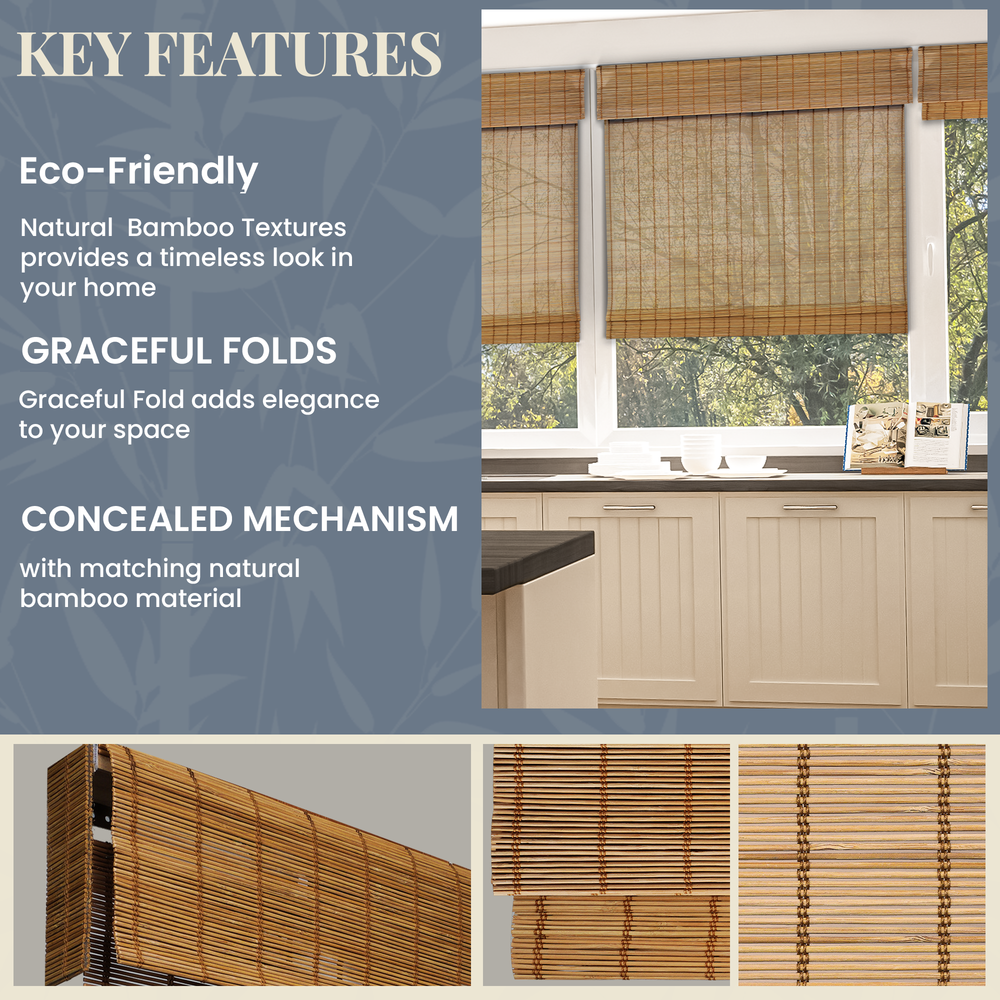 KEY FEATURES

Eco-Friendly

Natural Bamboo Textures provides a timeless look in your home

GRACEFUL FOLDS

Graceful Fold adds elegance to your space

CONCEALED MECHANISM

with matching natural bamboo material